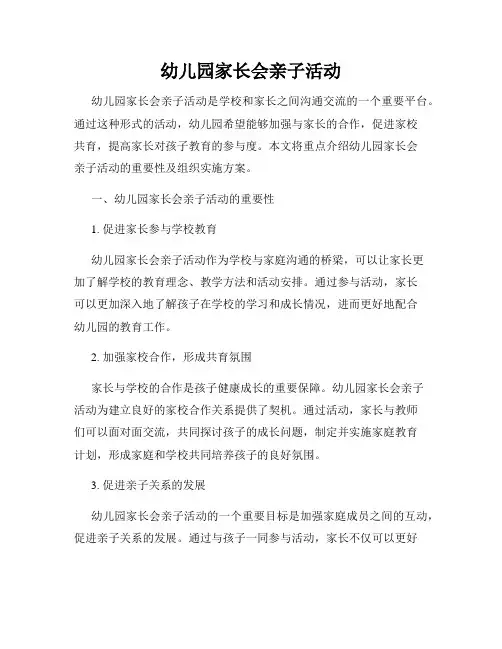 幼儿园家长会亲子活动

幼儿园家长会亲子活动是学校和家长之间沟通交流的一个重要平台。通过这种形式的活动，幼儿园希望能够加强与家长的合作，促进家校共育，提高家长对孩子教育的参与度。本文将重点介绍幼儿园家长会亲子活动的重要性及组织实施方案。

一、幼儿园家长会亲子活动的重要性

1. 促进家长参与学校教育

幼儿园家长会亲子活动作为学校与家庭沟通的桥梁，可以让家长更加了解学校的教育理念、教学方法和活动安排。通过参与活动，家长可以更加深入地了解孩子在学校的学习和成长情况，进而更好地配合幼儿园的教育工作。

2. 加强家校合作，形成共育氛围

家长与学校的合作是孩子健康成长的重要保障。幼儿园家长会亲子活动为建立良好的家校合作关系提供了契机。通过活动，家长与教师们可以面对面交流，共同探讨孩子的成长问题，制定并实施家庭教育计划，形成家庭和学校共同培养孩子的良好氛围。

3. 促进亲子关系的发展

幼儿园家长会亲子活动的一个重要目标是加强家庭成员之间的互动，促进亲子关系的发展。通过与孩子一同参与活动，家长不仅可以更好